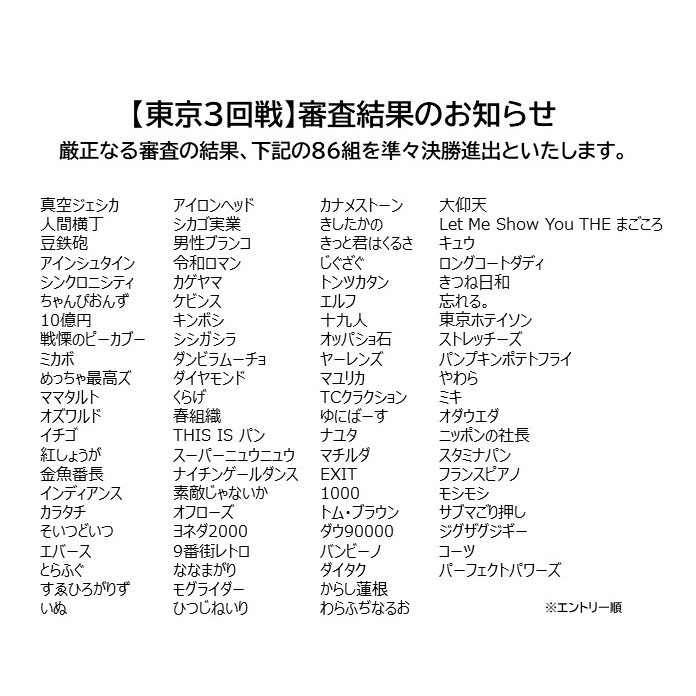 【東京3回戦】審査結果のお知らせ
厳正なる審査の結果、下記の86組を準々決勝進出といたします。

真空ジェシカ
人間横丁
豆鉄砲
アインシュタイン
シンクロニシティ
ちゃんぴおんず
10億円
戦慄のピーカブー
ミカボ
めっちゃ最高ズ
ママタルト
オズワルド
イチゴ
紅しょうが
金魚番長
インディアンス
カラタチ
そいつどいつ
エバース
とらふぐ
すゑひろがりず
いぬ

アイロンヘッド
シカゴ実業
男性ブランコ
令和ロマン
カゲヤマ
ケビンス
キンボシ
シシガシラ
ダンビラムーチョ
ダイヤモンド
くらげ
春組織
THIS IS パン
スーパーニュウニュウ
ナイチンゲールダンス
素敵じゃないか
オフローズ
ヨネダ2000
9番街レトロ
ななまがり
モグライダー
ひつじねいり

カナメストーン
きしたかの
きっと君はくるさ
じぐざぐ
トンツカタン
エルフ
十九人
オッパショ石
ヤーレンズ
マユリカ
TCクラクション
ゆにばーす
ナユタ
マチルダ
EXIT
1000
トム・ブラウン
ダウ90000
バンビーノ
ダイタク
からし蓮根
わらふぢなるお

大仰天
Let Me Show You THE まごころ
キュウ
ロングコートダディ
きつね日和
忘れる。
東京ホテイソン
ストレッチーズ
パンプキンポテトフライ
やわら
ミキ
オダウエダ
ニッポンの社長
スタミナパン
フランスピアノ
モシモシ
サブマごり押し
ジグザグジギー
コーツ
パーフェクトパワーズ

※エントリー順